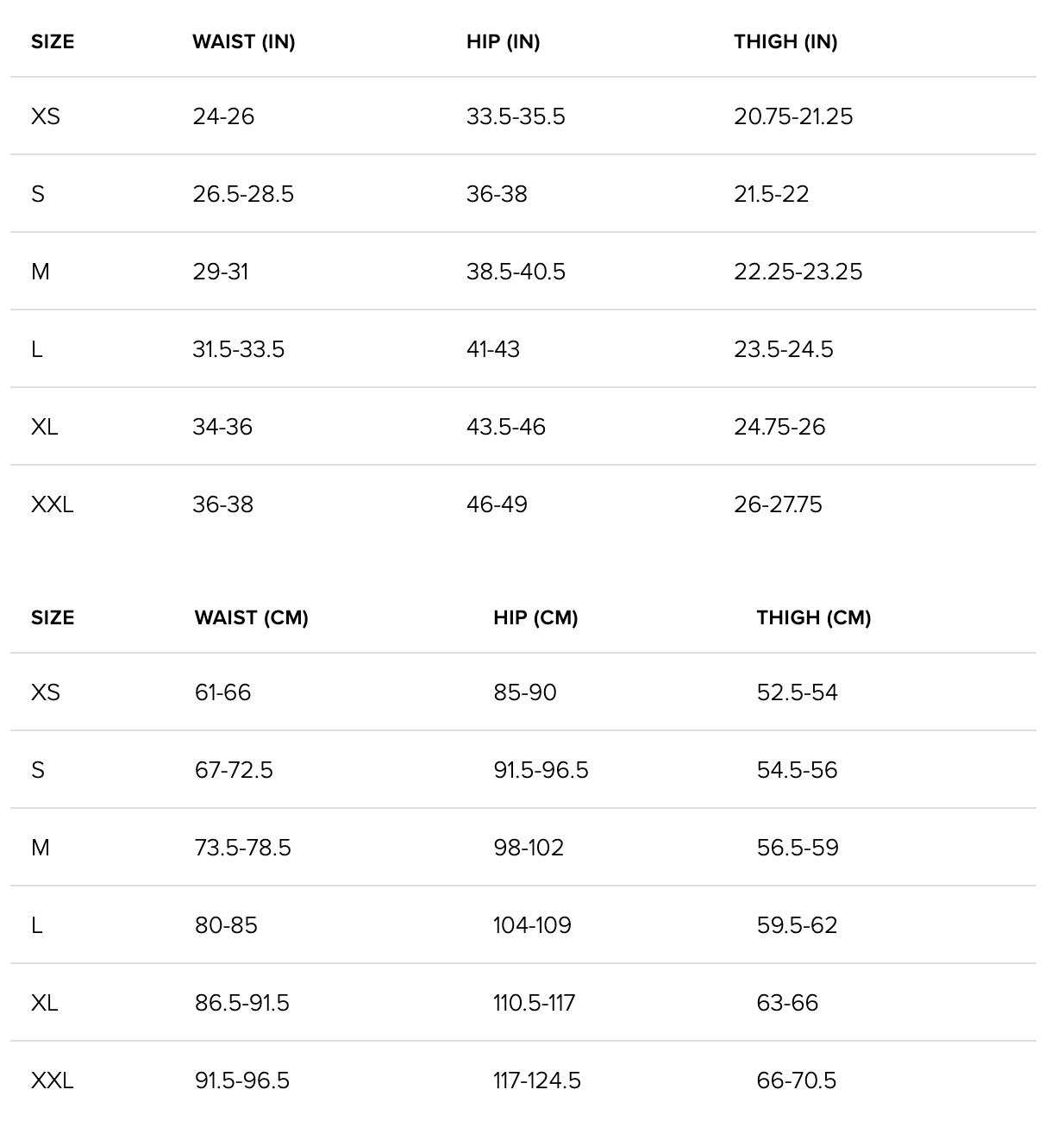 | SIZE | WAIST (IN) | HIP (IN) | THIGH (IN) |
|---|---|---|---|
| XS | 24-26 | 33.5-35.5 | 20.75-21.25 |
| S | 26.5-28.5 | 36-38 | 21.5-22 |
| M | 29-31 | 38.5-40.5 | 22.25-23.25 |
| L | 31.5-33.5 | 41-43 | 23.5-24.5 |
| XL | 34-36 | 43.5-46 | 24.75-26 |
| XXL | 36-38 | 46-49 | 26-27.75 |

| SIZE | WAIST (CM) | HIP (CM) | THIGH (CM) |
|---|---|---|---|
| XS | 61-66 | 85-90 | 52.5-54 |
| S | 67-72.5 | 91.5-96.5 | 54.5-56 |
| M | 73.5-78.5 | 98-102 | 56.5-59 |
| L | 80-85 | 104-109 | 59.5-62 |
| XL | 86.5-91.5 | 110.5-117 | 63-66 |
| XXL | 91.5-96.5 | 117-124.5 | 66-70.5 |